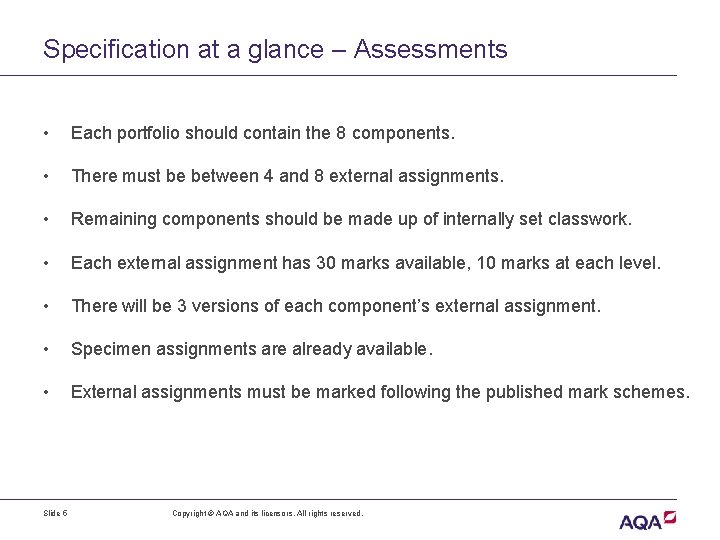 Specification at a glance – Assessments

• Each portfolio should contain the 8 components.

• There must be between 4 and 8 external assignments.

• Remaining components should be made up of internally set classwork.

• Each external assignment has 30 marks available, 10 marks at each level.

• There will be 3 versions of each component's external assignment.

• Specimen assignments are already available.

• External assignments must be marked following the published mark schemes.

Slide 6

Copyright © AQA and its licensors. All rights reserved.

AQA